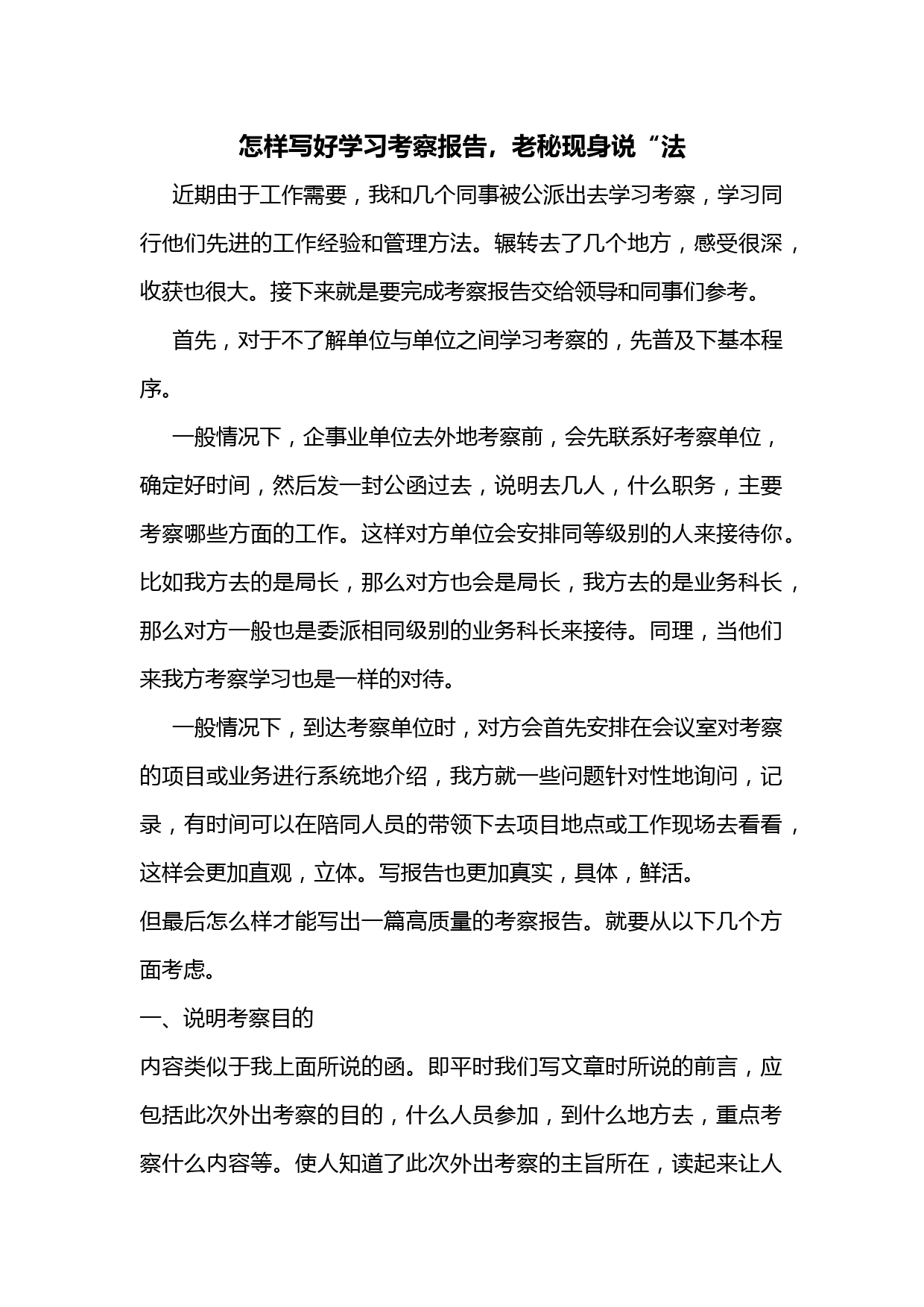 怎样写好学习考察报告，老秘现身说“法

近期由于工作需要，我和几个同事被公派出去学习考察，学习同行他们先进的工作经验和管理方法。辗转去了几个地方，感受很深，收获也很大。接下来就是要完成考察报告交给领导和同事们参考。

首先，对于不了解单位与单位之间学习考察的，先普及下基本程序。

一般情况下，企事业单位去外地考察前，会先联系好考察单位，确定好时间，然后发一封公函过去，说明去几人，什么职务，主要考察哪些方面的工作。这样对方单位会安排同等级别的人来接待你。比如我方去的是局长，那么对方也会是局长，我方去的是业务科长，那么对方一般也是委派相同级别的业务科长来接待。同理，当他们来我方考察学习也是一样的对待。

一般情况下，到达考察单位时，对方会首先安排在会议室对考察的项目或业务进行系统地介绍，我方就一些问题针对性地询问，记录，有时间可以在陪同人员的带领下去项目地点或工作现场去看看，这样会更加直观，立体。写报告也更加真实，具体，鲜活。
但最后怎么样才能写出一篇高质量的考察报告。就要从以下几个方面考虑。

一、说明考察目的

内容类似于我上面所说的函。即平时我们写文章时所说的前言，应包括此次外出考察的目的，什么人员参加，到什么地方去，重点考察什么内容等。使人知道了此次外出考察的主旨所在，读起来让人